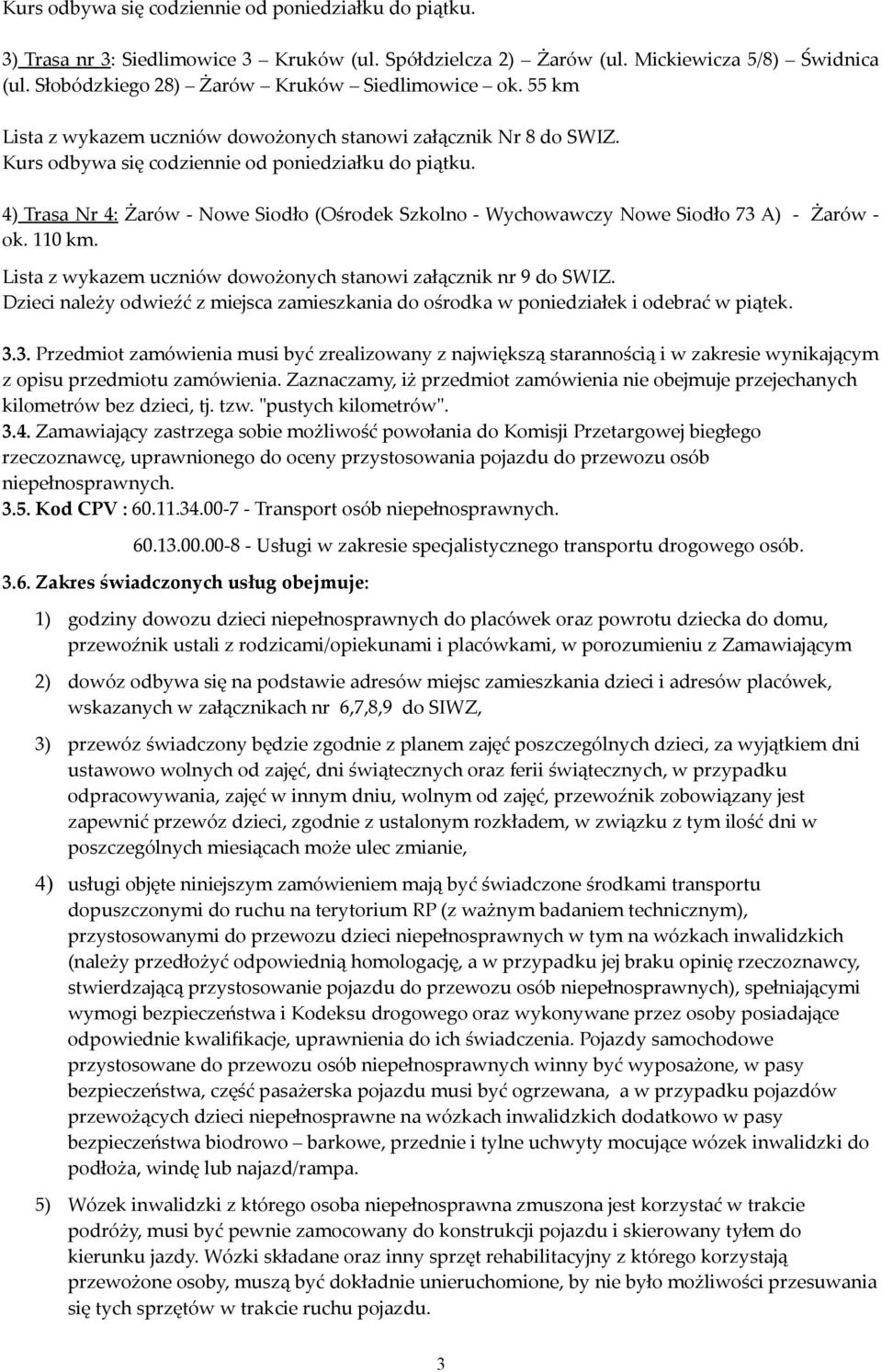 Kurs odbywa się codziennie od poniedziałku do piątku.

3) Trasa nr 3: Siedlimowice 3 – Kruków (ul. Spółdzielcza 2) – Żarów (ul. Mickiewicza 5/8) – Świdnica (ul. Słobódzkiego 28) – Żarów – Kruków – Siedlimowice – ok. 55 km

Lista z wykazem uczniów dowożonych stanowi załącznik Nr 8 do SWIZ.
Kurs odbywa się codziennie od poniedziałku do piątku.

4) Trasa Nr 4: Żarów - Nowe Siodło (Ośrodek Szkolno - Wychowawczy Nowe Siodło 73 A) - Żarów - ok. 110 km.

Lista z wykazem uczniów dowożonych stanowi załącznik nr 9 do SWIZ.
Dzieci należy odwieźć z miejsca zamieszkania do ośrodka w poniedziałek i odebrać w piątek.

3.3. Przedmiot zamówienia musi być zrealizowany z największą starannością i w zakresie wynikającym z opisu przedmiotu zamówienia. Zaznaczamy, iż przedmiot zamówienia nie obejmuje przejechanych kilometrów bez dzieci, tj. tzw. "pustych kilometrów".
3.4. Zamawiający zastrzega sobie możliwość powołania do Komisji Przetargowej biegłego rzeczoznawcę, uprawnionego do oceny przystosowania pojazdu do przewozu osób niepełnosprawnych.
3.5. Kod CPV : 60.11.34.00-7 - Transport osób niepełnosprawnych.
60.13.00.00-8 - Usługi w zakresie specjalistycznego transportu drogowego osób.
3.6. Zakres świadczonych usług obejmuje:

1) godziny dowozu dzieci niepełnosprawnych do placówek oraz powrotu dziecka do domu, przewoźnik ustali z rodzicami/opiekunami i placówkami, w porozumieniu z Zamawiającym

2) dowóz odbywa się na podstawie adresów miejsc zamieszkania dzieci i adresów placówek, wskazanych w załącznikach nr 6,7,8,9 do SIWZ,

3) przewóz świadczony będzie zgodnie z planem zajęć poszczególnych dzieci, za wyjątkiem dni ustawowo wolnych od zajęć, dni świątecznych oraz ferii świątecznych, w przypadku odpracowywania, zajęć w innym dniu, wolnym od zajęć, przewoźnik zobowiązany jest zapewnić przewóz dzieci, zgodnie z ustalonym rozkładem, w związku z tym ilość dni w poszczególnych miesiącach może ulec zmianie,

4) usługi objęte niniejszym zamówieniem mają być świadczone środkami transportu dopuszczonymi do ruchu na terytorium RP (z ważnym badaniem technicznym), przystosowanymi do przewozu dzieci niepełnosprawnych w tym na wózkach inwalidzkich (należy przedłożyć odpowiednią homologację, a w przypadku jej braku opinię rzeczoznawcy, stwierdzającą przystosowanie pojazdu do przewozu osób niepełnosprawnych), spełniającymi wymogi bezpieczeństwa i Kodeksu drogowego oraz wykonywane przez osoby posiadające odpowiednie kwalifikacje, uprawnienia do ich świadczenia. Pojazdy samochodowe przystosowane do przewozu osób niepełnosprawnych winny być wyposażone, w pasy bezpieczeństwa, część pasażerska pojazdu musi być ogrzewana, a w przypadku pojazdów przewożących dzieci niepełnosprawne na wózkach inwalidzkich dodatkowo w pasy bezpieczeństwa biodrowo – barkowe, przednie i tylne uchwyty mocujące wózek inwalidzki do podłoża, windę lub najazd/rampa.

5) Wózek inwalidzki z którego osoba niepełnosprawna zmuszona jest korzystać w trakcie podróży, musi być pewnie zamocowany do konstrukcji pojazdu i skierowany tyłem do kierunku jazdy. Wózki składane oraz inny sprzęt rehabilitacyjny z którego korzystają przewożone osoby, muszą być dokładnie unieruchomione, by nie było możliwości przesuwania się tych sprzętów w trakcie ruchu pojazdu.

3